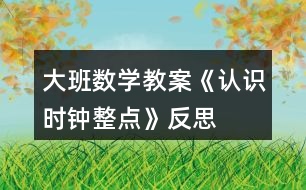 大班数学教案《认识时钟整点》反思